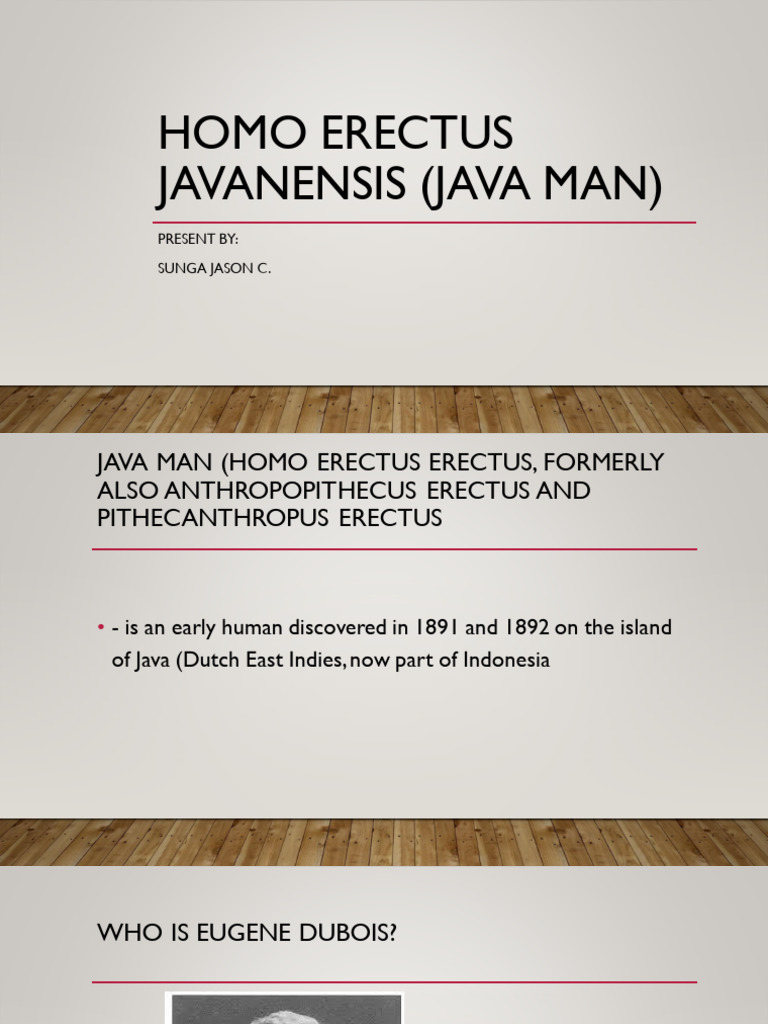 HOMO ERECTUS JAVANENSIS (JAVA MAN)

PRESENT BY:

SUNGA JASON C.

JAVA MAN (HOMO ERECTUS ERECTUS, FORMERLY ALSO ANTHROPOPITHECUS ERECTUS AND PITHECANTHROPUS ERECTUS

• - is an early human discovered in 1891 and 1892 on the island of Java (Dutch East Indies, now part of Indonesia

WHO IS EUGENE DUBOIS?